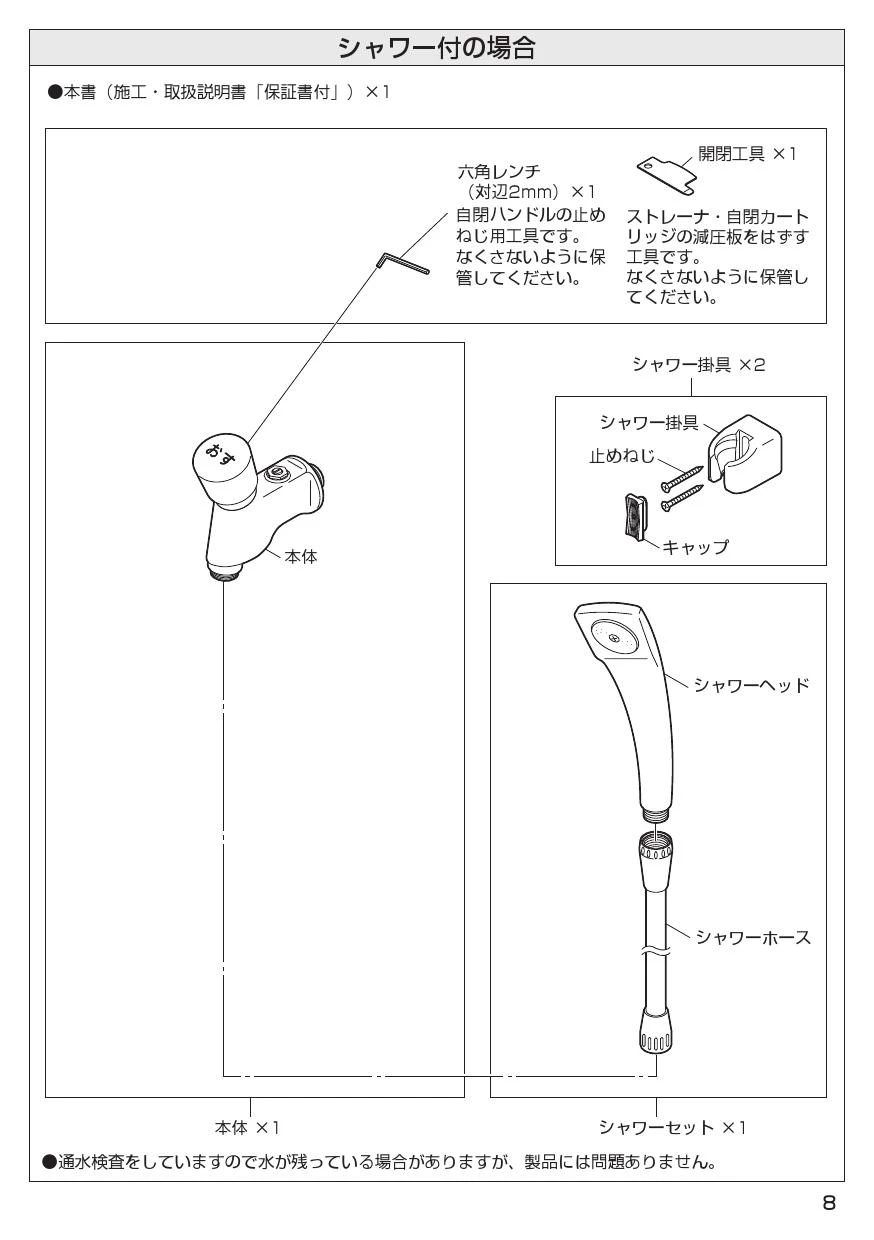 シャワー付の場合

●本書（施工・取扱説明書「保証書付」）×1

六角レンチ（対辺2mm）×1
自閉ハンドルの止めねじ用工具です。
なくさないように保管してください。

開閉工具 ×1
ストレーナ・自閉カートリッジの減圧板をはずす工具です。
なくさないように保管してください。

おす

本体

シャワー掛具 ×2
シャワー掛具
止めねじ
キャップ

シャワーヘッド
シャワーホース

本体 ×1
シャワーセット ×1

●通水検査をしていますので水が残っている場合がありますが、製品には問題ありません。

8